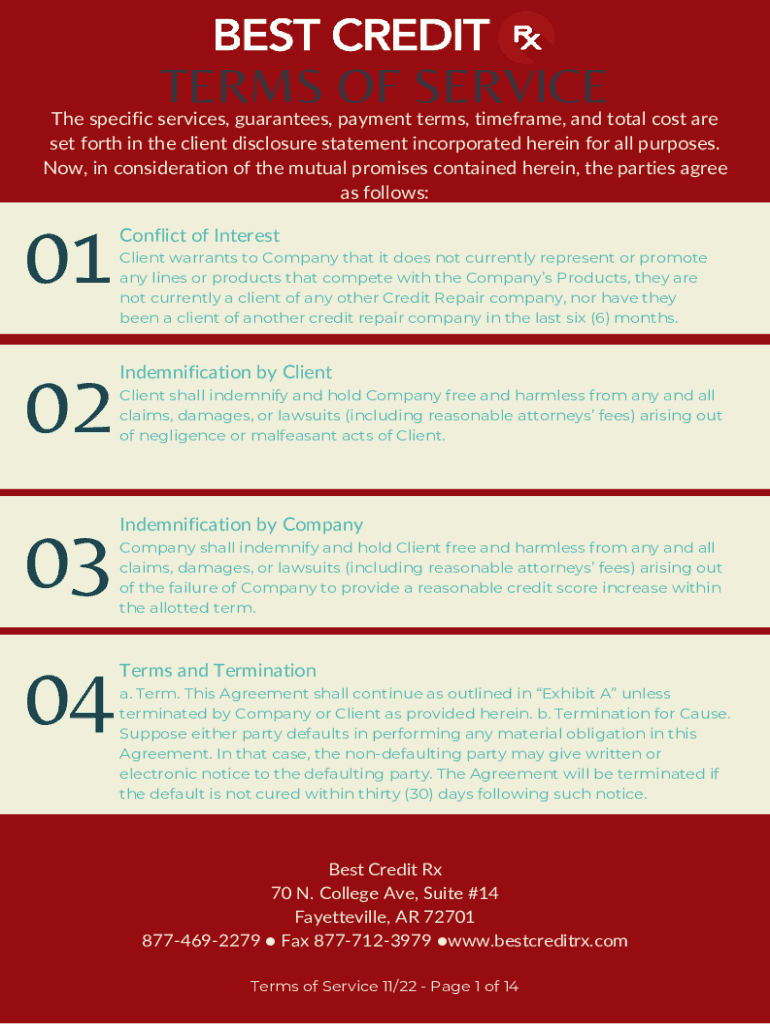 BEST CREDIT Rx

TERMS OF SERVICE

The specific services, guarantees, payment terms, timeframe, and total cost are set forth in the client disclosure statement incorporated herein for all purposes. Now, in consideration of the mutual promises contained herein, the parties agree as follows:

01

Conflict of Interest

Client warrants to Company that it does not currently represent or promote any lines or products that compete with the Company's Products, they are not currently a client of any other Credit Repair company, nor have they been a client of another credit repair company in the last six (6) months.

02

Indemnification by Client

Client shall indemnify and hold Company free and harmless from any and all claims, damages, or lawsuits (including reasonable attorneys' fees) arising out of negligence or malfeasant acts of Client.

03

Indemnification by Company

Company shall indemnify and hold Client free and harmless from any and all claims, damages, or lawsuits (including reasonable attorneys' fees) arising out of the failure of Company to provide a reasonable credit score increase within the allotted term.

04

Terms and Termination

a. Term. This Agreement shall continue as outlined in "Exhibit A" unless terminated by Company or Client as provided herein. b. Termination for Cause. Suppose either party defaults in performing any material obligation in this Agreement. In that case, the non-defaulting party may give written or electronic notice to the defaulting party. The Agreement will be terminated if the default is not cured within thirty (30) days following such notice.

Best Credit Rx
70 N. College Ave, Suite #14
Fayetteville, AR 72701
877-469-2279 ● Fax 877-712-3979 ●www.bestcreditrx.com

Terms of Service 11/22 - Page 1 of 14